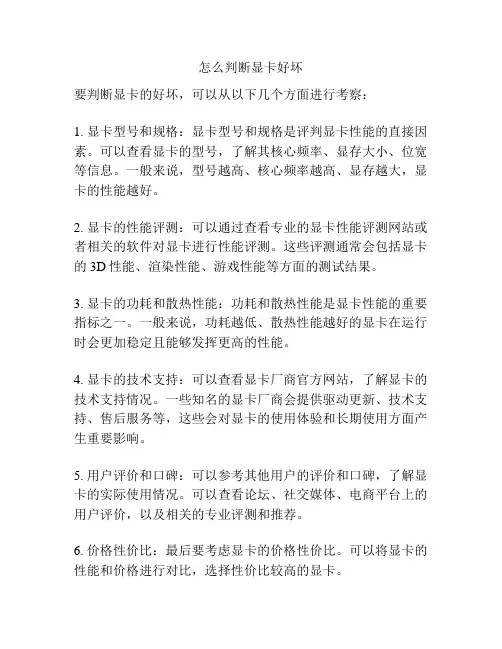 怎么判断显卡好坏

要判断显卡的好坏，可以从以下几个方面进行考察：

1. 显卡型号和规格：显卡型号和规格是评判显卡性能的直接因素。可以查看显卡的型号，了解其核心频率、显存大小、位宽等信息。一般来说，型号越高、核心频率越高、显存越大，显卡的性能越好。

2. 显卡的性能评测：可以通过查看专业的显卡性能评测网站或者相关的软件对显卡进行性能评测。这些评测通常会包括显卡的 3D 性能、渲染性能、游戏性能等方面的测试结果。

3. 显卡的功耗和散热性能：功耗和散热性能是显卡性能的重要指标之一。一般来说，功耗越低、散热性能越好的显卡在运行时会更加稳定且能够发挥更高的性能。

4. 显卡的技术支持：可以查看显卡厂商官方网站，了解显卡的技术支持情况。一些知名的显卡厂商会提供驱动更新、技术支持、售后服务等，这些会对显卡的使用体验和长期使用方面产生重要影响。

5. 用户评价和口碑：可以参考其他用户的评价和口碑，了解显卡的实际使用情况。可以查看论坛、社交媒体、电商平台上的用户评价，以及相关的专业评测和推荐。

6. 价格性价比：最后要考虑显卡的价格性价比。可以将显卡的性能和价格进行对比，选择性价比较高的显卡。